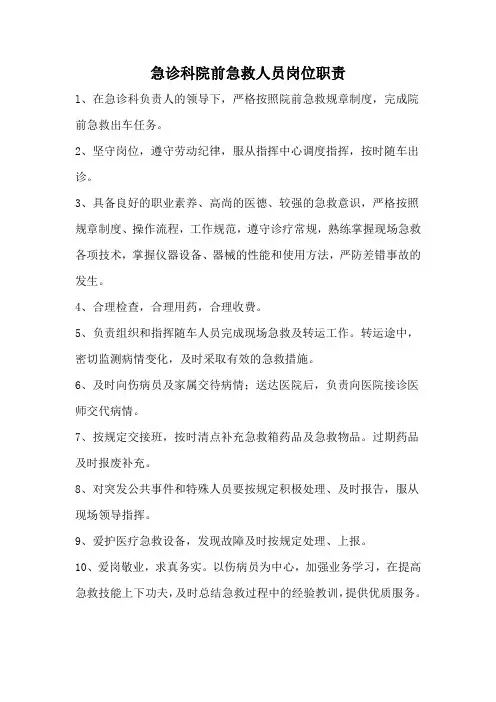 急诊科院前急救人员岗位职责

1、在急诊科负责人的领导下，严格按照院前急救规章制度，完成院前急救出车任务。

2、坚守岗位，遵守劳动纪律，服从指挥中心调度指挥，按时随车出诊。

3、具备良好的职业素养、高尚的医德、较强的急救意识，严格按照规章制度、操作流程，工作规范，遵守诊疗常规，熟练掌握现场急救各项技术，掌握仪器设备、器械的性能和使用方法，严防差错事故的发生。

4、合理检查，合理用药，合理收费。

5、负责组织和指挥随车人员完成现场急救及转运工作。转运途中，密切监测病情变化，及时采取有效的急救措施。

6、及时向伤病员及家属交待病情；送达医院后，负责向医院接诊医师交代病情。

7、按规定交接班，按时清点补充急救箱药品及急救物品。过期药品及时报废补充。

8、对突发公共事件和特殊人员要按规定积极处理、及时报告，服从现场领导指挥。

9、爱护医疗急救设备，发现故障及时按规定处理、上报。

10、爱岗敬业，求真务实。以伤病员为中心，加强业务学习，在提高急救技能上下功夫，及时总结急救过程中的经验教训，提供优质服务。